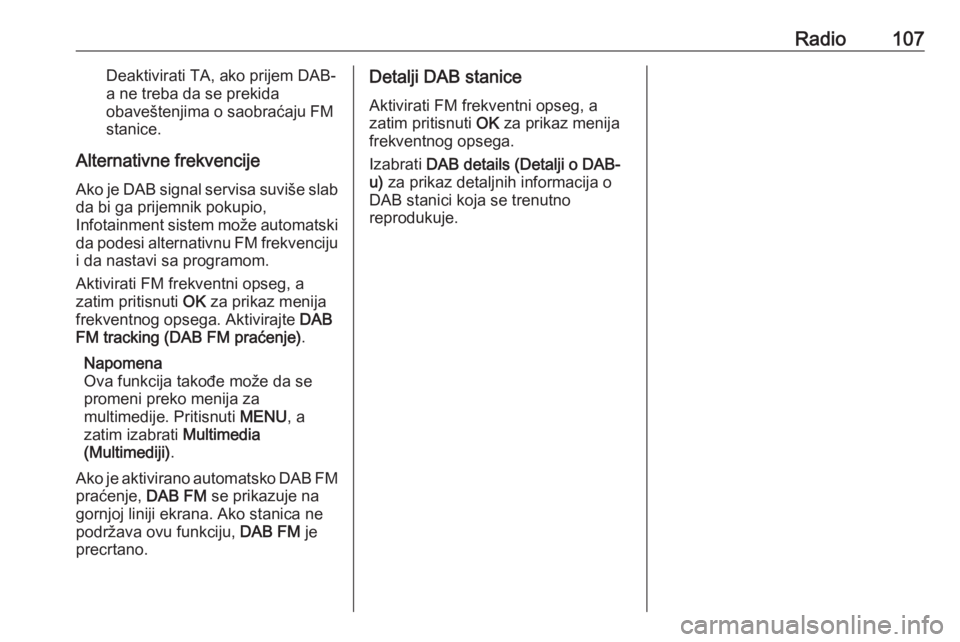 Radio 107

Deaktivirati TA, ako prijem DAB-a ne treba da se prekida obaveštenjima o saobraćaju FM stanice.

Alternativne frekvencije

Ako je DAB signal servisa suviše slab da bi ga prijemnik pokupio, Infotainment sistem može automatski da podesi alternativnu FM frekvenciju i da nastavi sa programom.

Aktivirati FM frekventni opseg, a zatim pritisnuti OK za prikaz menija frekventnog opsega. Aktivirajte DAB FM tracking (DAB FM praćenje).

Napomena
Ova funkcija takođe može da se promeni preko menija za multimedije. Pritisnuti MENU, a zatim izabrati Multimedia (Multimediji).

Ako je aktivirano automatsko DAB FM praćenje, DAB FM se prikazuje na gornjoj liniji ekrana. Ako stanica ne podržava ovu funkciju, DAB FM je precrtano.

Detalji DAB stanice

Aktivirati FM frekventni opseg, a zatim pritisnuti OK za prikaz menija frekventnog opsega.

Izabrati DAB details (Detalji o DAB-u) za prikaz detaljnih informacija o DAB stanici koja se trenutno reprodukuje.

carmanualsonline.info